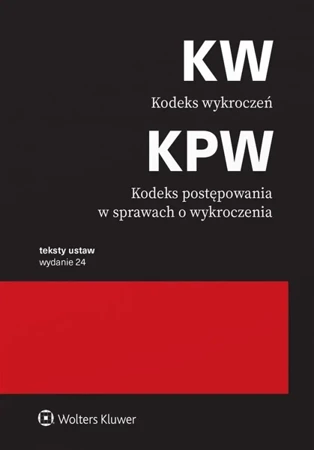 KW

Kodeks wykroczeń

KPW

Kodeks postępowania w sprawach o wykroczenia

teksty ustaw
wydanie 24

Wolters Kluwer